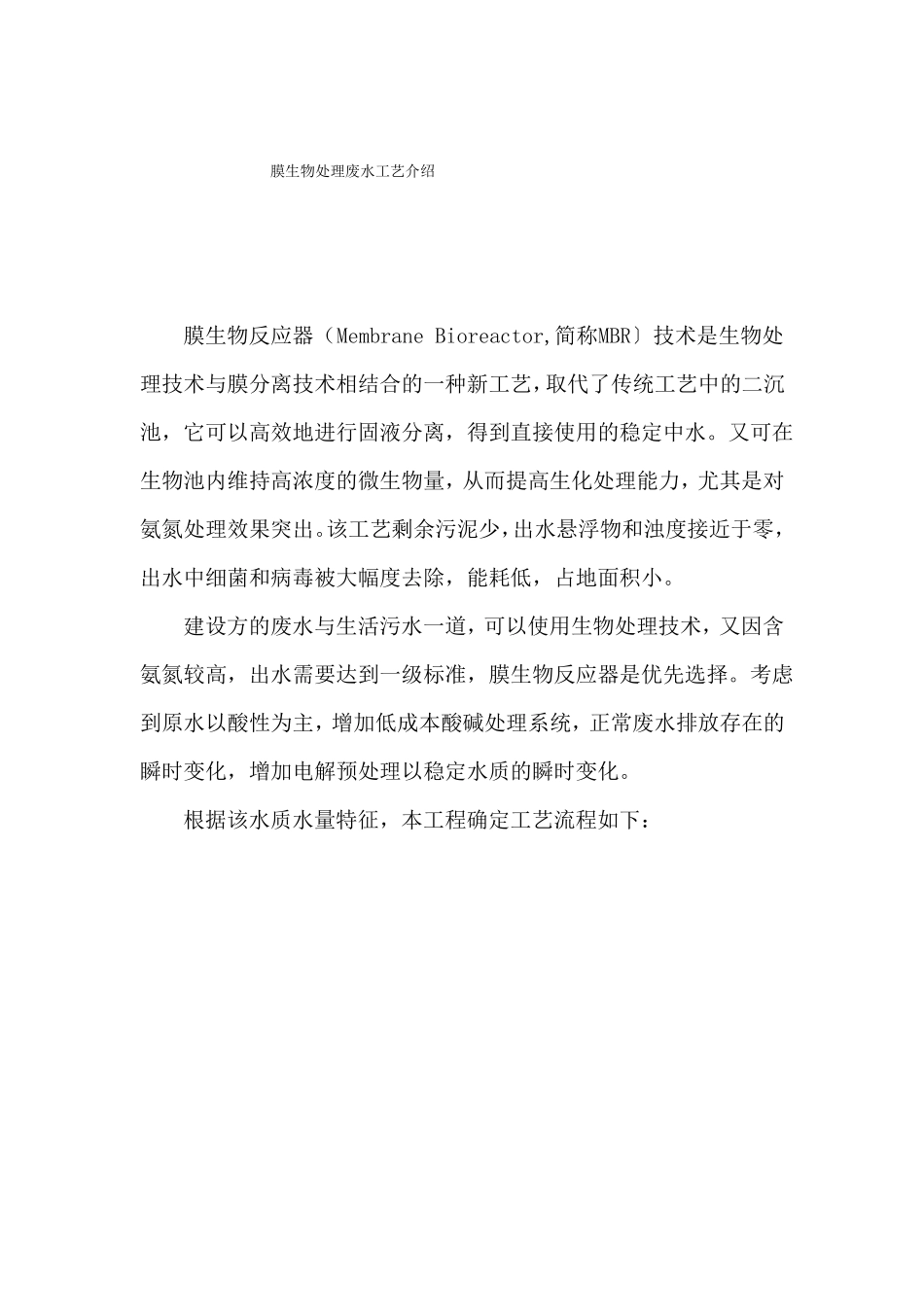 膜生物处理废水工艺介绍

膜生物反应器（Membrane Bioreactor,简称MBR〕技术是生物处理技术与膜分离技术相结合的一种新工艺，取代了传统工艺中的二沉池，它可以高效地进行固液分离，得到直接使用的稳定中水。又可在生物池内维持高浓度的微生物量，从而提高生化处理能力，尤其是对氨氮处理效果突出。该工艺剩余污泥少，出水悬浮物和浊度接近于零，出水中细菌和病毒被大幅度去除，能耗低，占地面积小。

建设方的废水与生活污水一道，可以使用生物处理技术，又因含氨氮较高，出水需要达到一级标准，膜生物反应器是优先选择。考虑到原水以酸性为主，增加低成本酸碱处理系统，正常废水排放存在的瞬时变化，增加电解预处理以稳定水质的瞬时变化。

根据该水质水量特征，本工程确定工艺流程如下：